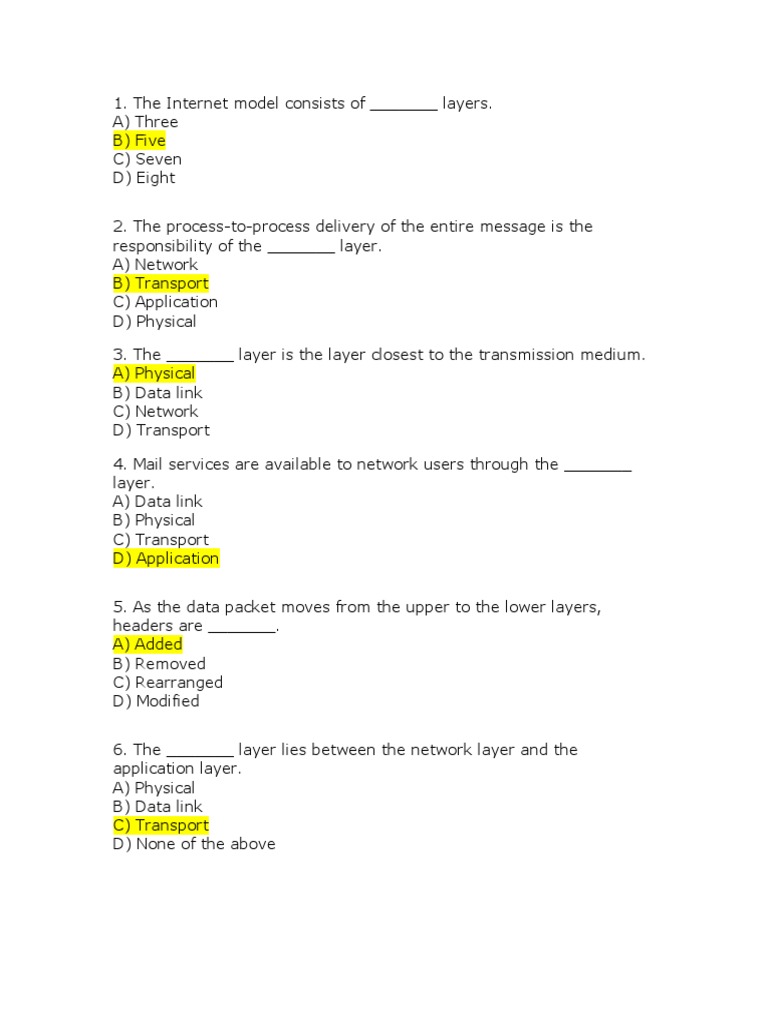 1. The Internet model consists of _______ layers.
A) Three
B) Five
C) Seven
D) Eight

2. The process-to-process delivery of the entire message is the responsibility of the _______ layer.
A) Network
B) Transport
C) Application
D) Physical

3. The _______ layer is the layer closest to the transmission medium.
A) Physical
B) Data link
C) Network
D) Transport

4. Mail services are available to network users through the _______ layer.
A) Data link
B) Physical
C) Transport
D) Application

5. As the data packet moves from the upper to the lower layers, headers are _______.
A) Added
B) Removed
C) Rearranged
D) Modified

6. The _______ layer lies between the network layer and the application layer.
A) Physical
B) Data link
C) Transport
D) None of the above